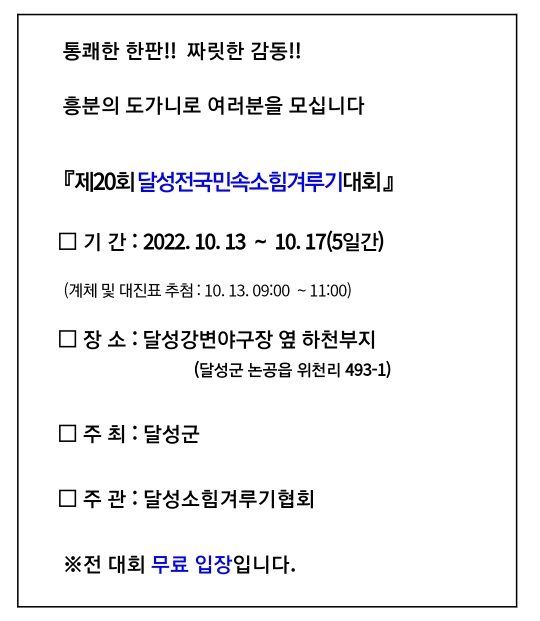 통쾌한 한판!! 짜릿한 감동!!

흥분의 도가니로 여러분을 모십니다

『제20회 달성전국민속소힘겨루기대회』

☐ 기 간 : 2022. 10. 13 ~ 10. 17(5일간)

(계체 및 대진표 추첨 : 10. 13. 09:00 ~ 11:00)

☐ 장 소 : 달성강변야구장 옆 하천부지
(달성군 논공읍 위천리 493-1)

☐ 주 최 : 달성군

☐ 주 관 : 달성소힘겨루기협회

※전 대회 무료 입장입니다.